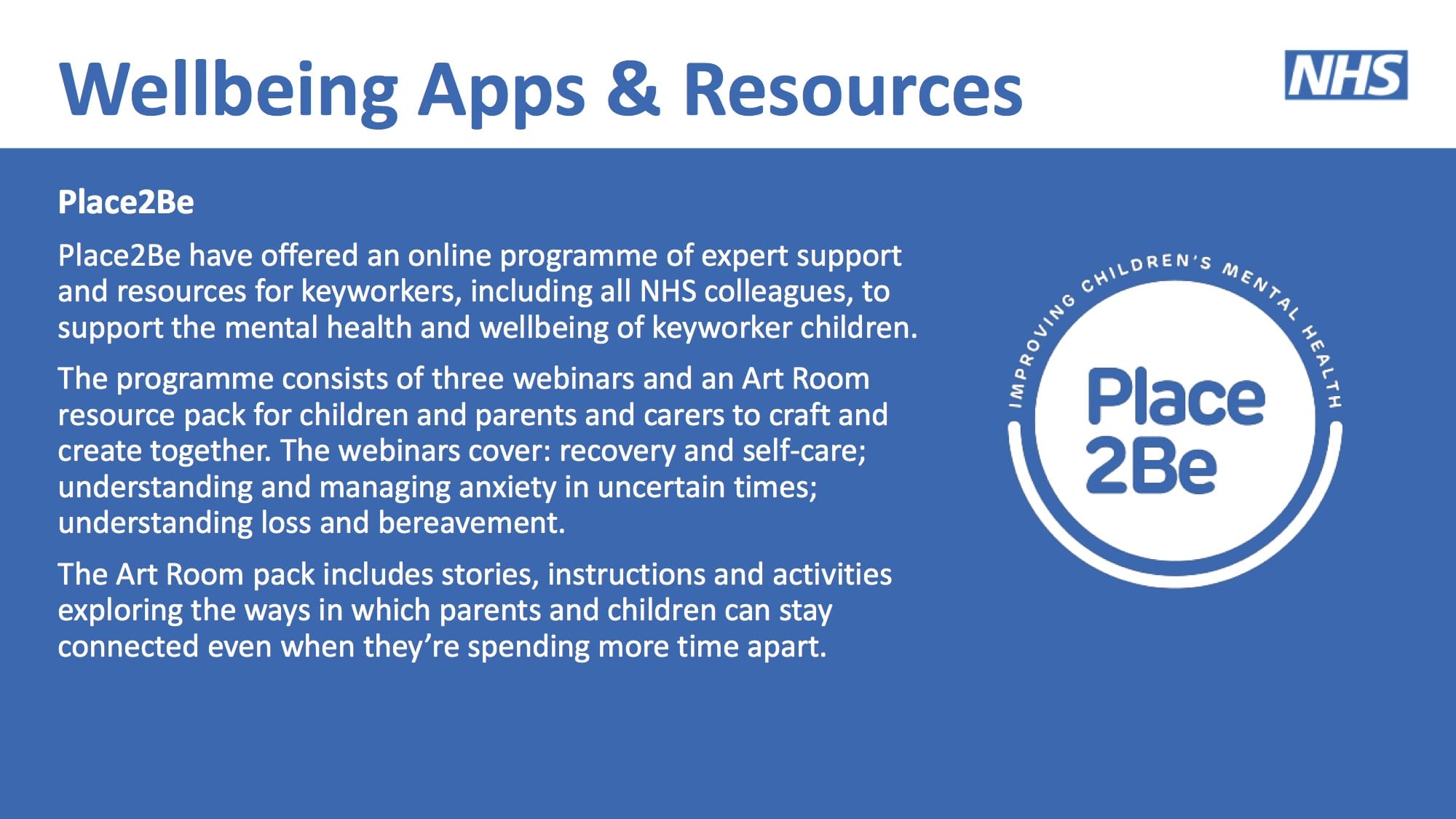 Wellbeing Apps & Resources

NHS

Place2Be

Place2Be have offered an online programme of expert support and resources for keyworkers, including all NHS colleagues, to support the mental health and wellbeing of keyworker children.

The programme consists of three webinars and an Art Room resource pack for children and parents and carers to craft and create together. The webinars cover: recovery and self-care; understanding and managing anxiety in uncertain times; understanding loss and bereavement.

The Art Room pack includes stories, instructions and activities exploring the ways in which parents and children can stay connected even when they're spending more time apart.

IMPROVING CHILDREN'S MENTAL HEALTH

Place 2Be